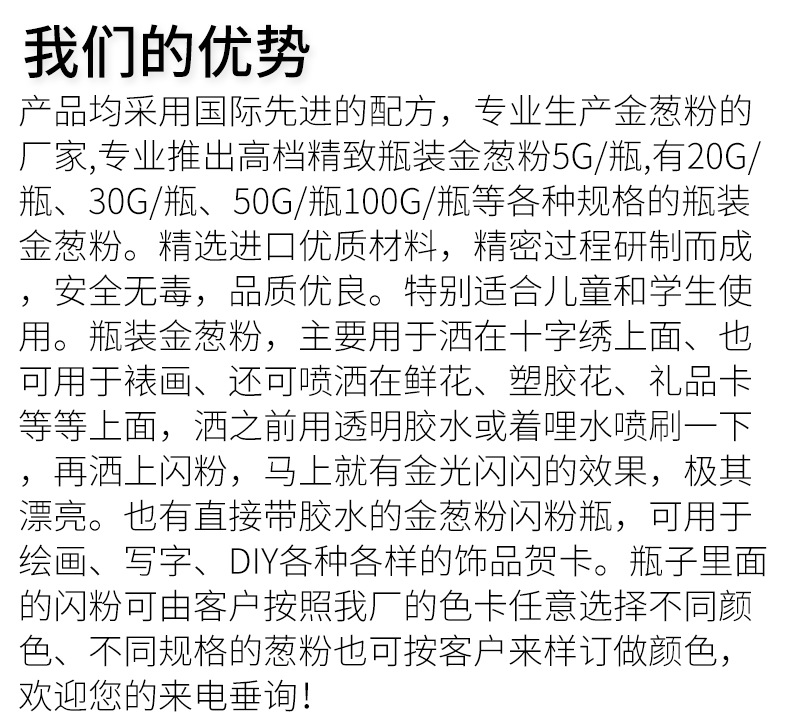 我们的优势

产品均采用国际先进的配方，专业生产金葱粉的厂家,专业推出高档精致瓶装金葱粉5G/瓶,有20G/瓶、30G/瓶、50G/瓶100G/瓶等各种规格的瓶装金葱粉。精选进口优质材料，精密过程研制而成，安全无毒，品质优良。特别适合儿童和学生使用。瓶装金葱粉，主要用于洒在十字绣上面、也可用于裱画、还可喷洒在鲜花、塑胶花、礼品卡等等上面，洒之前用透明胶水或着哩水喷刷一下，再洒上闪粉，马上就有金光闪闪的效果，极其漂亮。也有直接带胶水的金葱粉闪粉瓶，可用于绘画、写字、DIY各种各样的饰品贺卡。瓶子里面的闪粉可由客户按照我厂的色卡任意选择不同颜色、不同规格的葱粉也可按客户来样订做颜色，欢迎您的来电垂询！